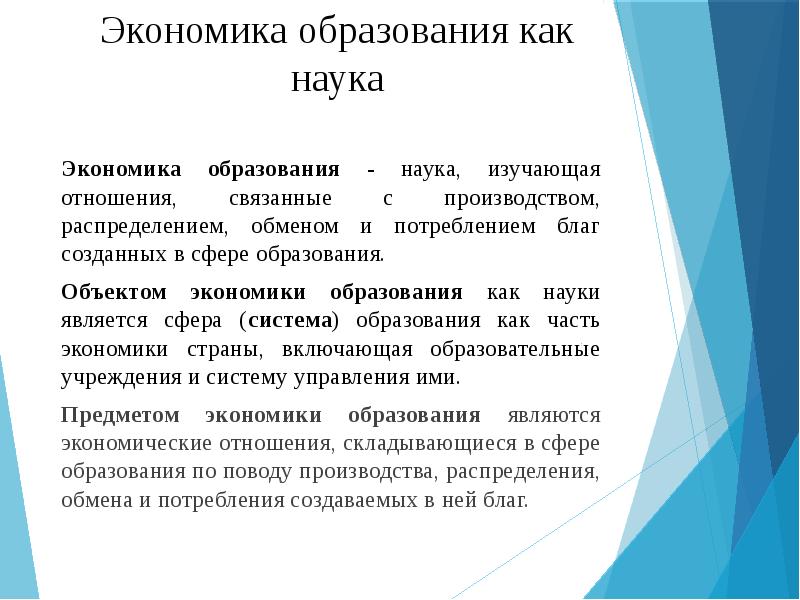 Экономика образования как наука

Экономика образования - наука, изучающая отношения, связанные с производством, распределением, обменом и потреблением благ созданных в сфере образования.

Объектом экономики образования как науки является сфера (система) образования как часть экономики страны, включающая образовательные учреждения и систему управления ими.

Предметом экономики образования являются экономические отношения, складывающиеся в сфере образования по поводу производства, распределения, обмена и потребления создаваемых в ней благ.